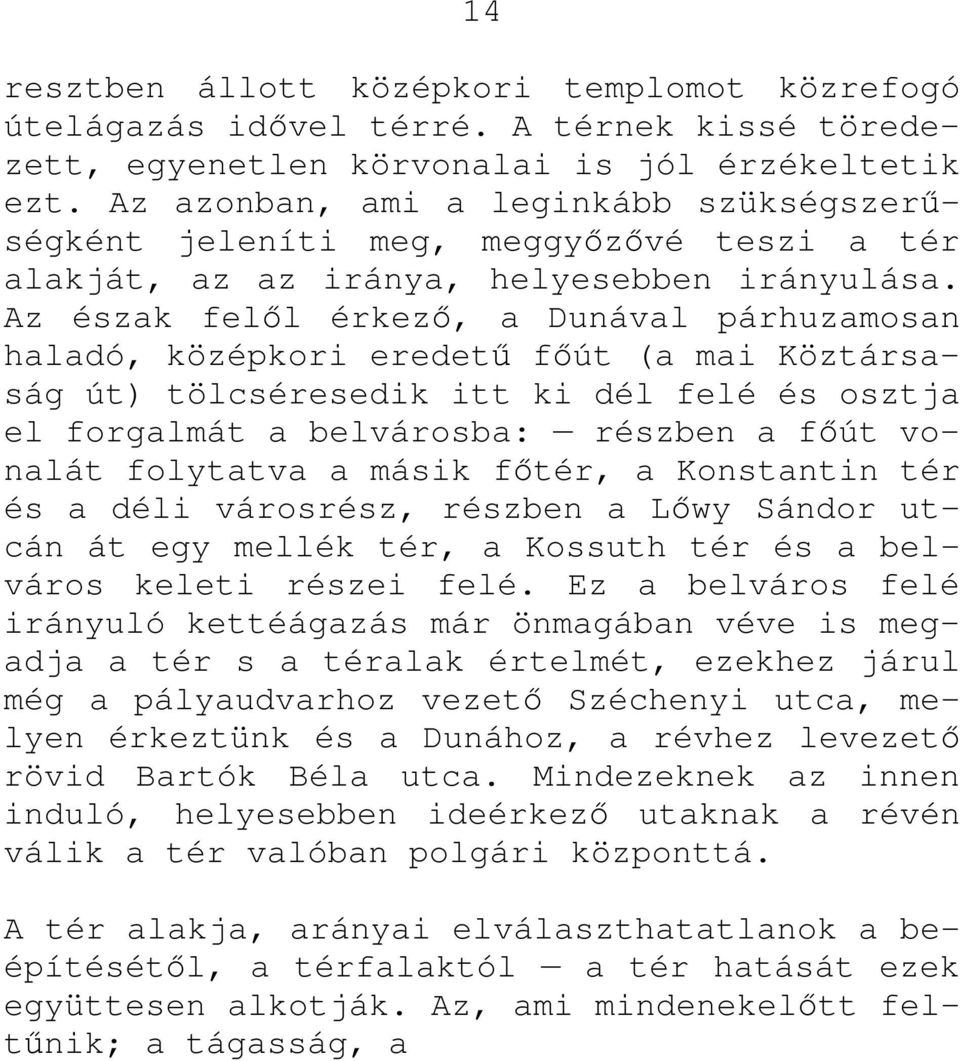 14

resztben állott középkori templomot közrefogó útelágazás idővel térré. A térnek kissé töredezett, egyenetlen körvonalai is jól érzékeltetik ezt. Az azonban, ami a leginkább szükségszerűségként jeleníti meg, meggyőzővé teszi a tér alakját, az az iránya, helyesebben irányulása. Az észak felől érkező, a Dunával párhuzamosan haladó, középkori eredetű főút (a mai Köztársaság út) tölcséresedik itt ki dél felé és osztja el forgalmát a belvárosba: — részben a főút vonalát folytatva a másik főtér, a Konstantin tér és a déli városrész, részben a Lőwy Sándor utcán át egy mellék tér, a Kossuth tér és a belváros keleti részei felé. Ez a belváros felé irányuló kettéágazás már önmagában véve is megadja a tér s a téralak értelmét, ezekhez járul még a pályaudvarhoz vezető Széchenyi utca, melyen érkeztünk és a Dunához, a révhez levezető rövid Bartók Béla utca. Mindezeknek az innen induló, helyesebben ideérkező utaknak a révén válik a tér valóban polgári központtá.

A tér alakja, arányai elválaszthatatlanok a beépítésétől, a térfalaktól — a tér hatását ezek együttesen alkotják. Az, ami mindenekelőtt feltűnik; a tágasság, a